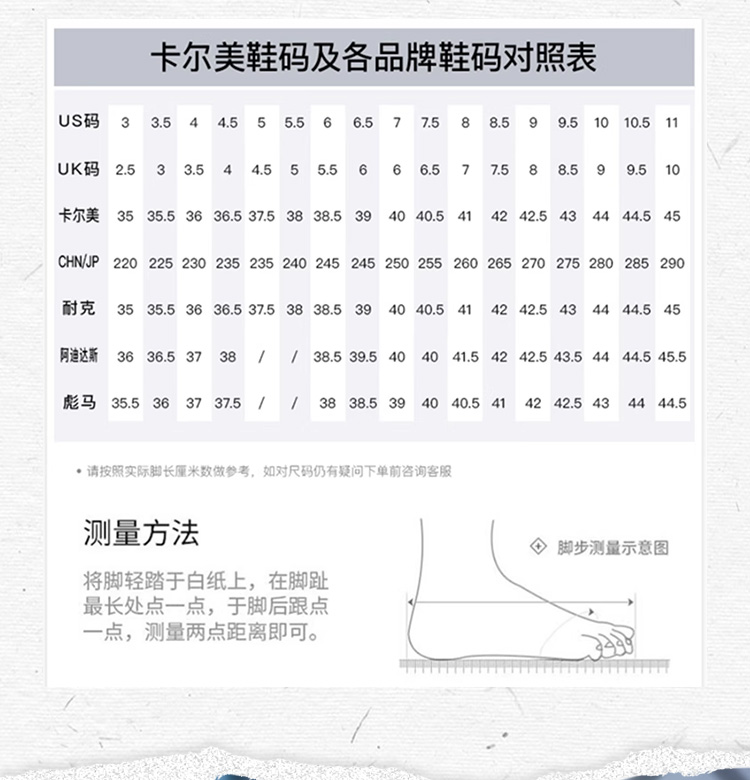 卡尔美鞋码及各品牌鞋码对照表

| US码 | 3 | 3.5 | 4 | 4.5 | 5 | 5.5 | 6 | 6.5 | 7 | 7.5 | 8 | 8.5 | 9 | 9.5 | 10 | 10.5 | 11 |
|---|---|---|---|---|---|---|---|---|---|---|---|---|---|---|---|---|---|
| UK码 | 2.5 | 3 | 3.5 | 4 | 4.5 | 5 | 5.5 | 6 | 6 | 6.5 | 7 | 7.5 | 8 | 8.5 | 9 | 9.5 | 10 |
| 卡尔美 | 35 | 35.5 | 36 | 36.5 | 37.5 | 38 | 38.5 | 39 | 40 | 40.5 | 41 | 42 | 42.5 | 43 | 44 | 44.5 | 45 |
| CHN/JP | 220 | 225 | 230 | 235 | 235 | 240 | 245 | 245 | 250 | 255 | 260 | 265 | 270 | 275 | 280 | 285 | 290 |
| 耐克 | 35 | 35.5 | 36 | 36.5 | 37.5 | 38 | 38.5 | 39 | 40 | 40.5 | 41 | 42 | 42.5 | 43 | 44 | 44.5 | 45 |
| 阿迪达斯 | 36 | 36.5 | 37 | 38 | / | / | 38.5 | 39.5 | 40 | 40 | 41.5 | 42 | 42.5 | 43.5 | 44 | 44.5 | 45.5 |
| 彪马 | 35.5 | 36 | 37 | 37.5 | / | / | 38 | 38.5 | 39 | 40 | 40.5 | 41 | 42 | 42.5 | 43 | 44 | 44.5 |

• 请按照实际脚长厘米数做参考，如对尺码仍有疑问下单前咨询客服

测量方法

将脚轻踏于白纸上，在脚趾最长处点一点，于脚后跟点一点，测量两点距离即可。

脚步测量示意图